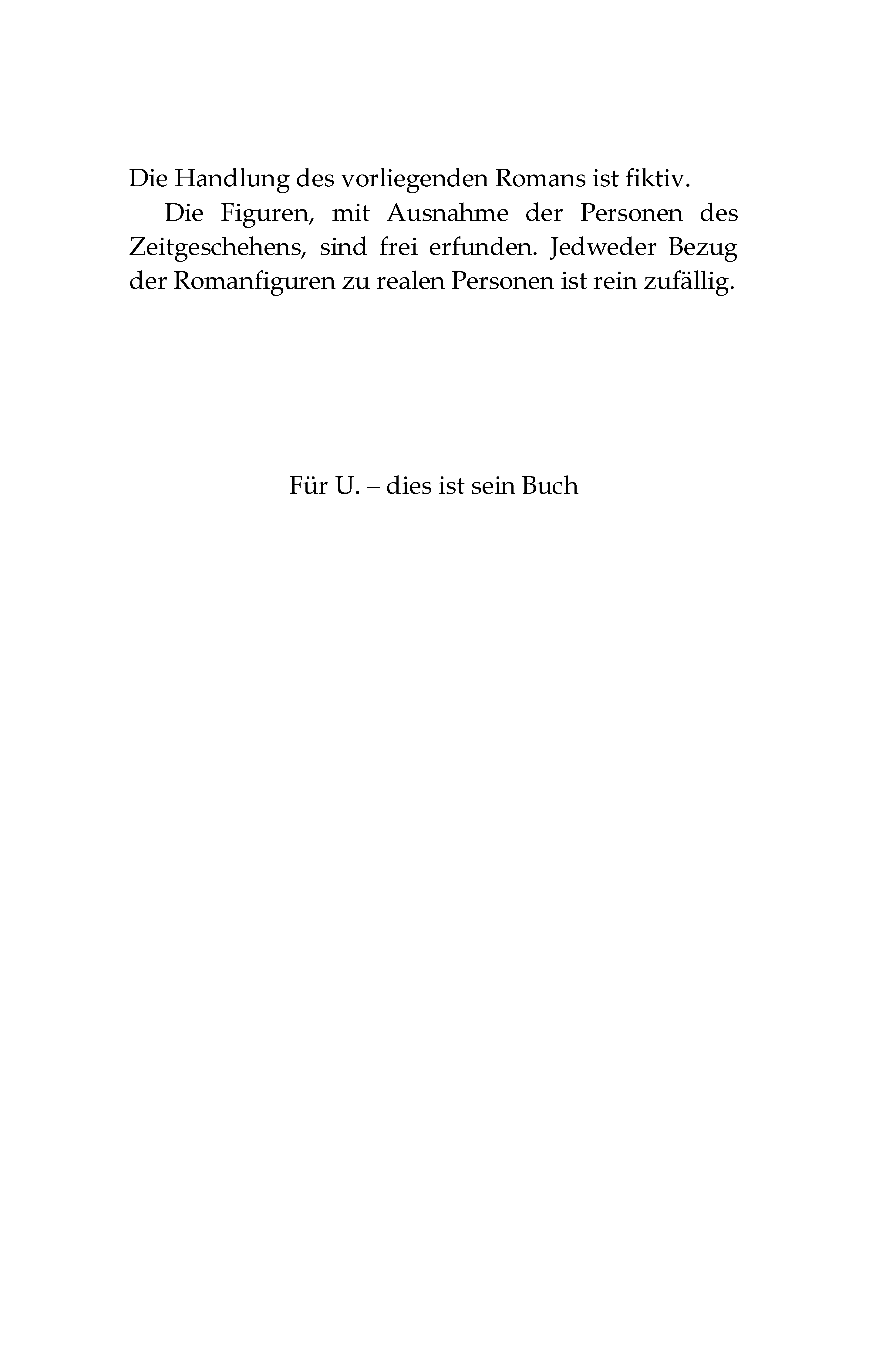 Die Handlung des vorliegenden Romans ist fiktiv.

Die Figuren, mit Ausnahme der Personen des Zeitgeschehens, sind frei erfunden. Jedweder Bezug der Romanfiguren zu realen Personen ist rein zufällig.

Für U. – dies ist sein Buch